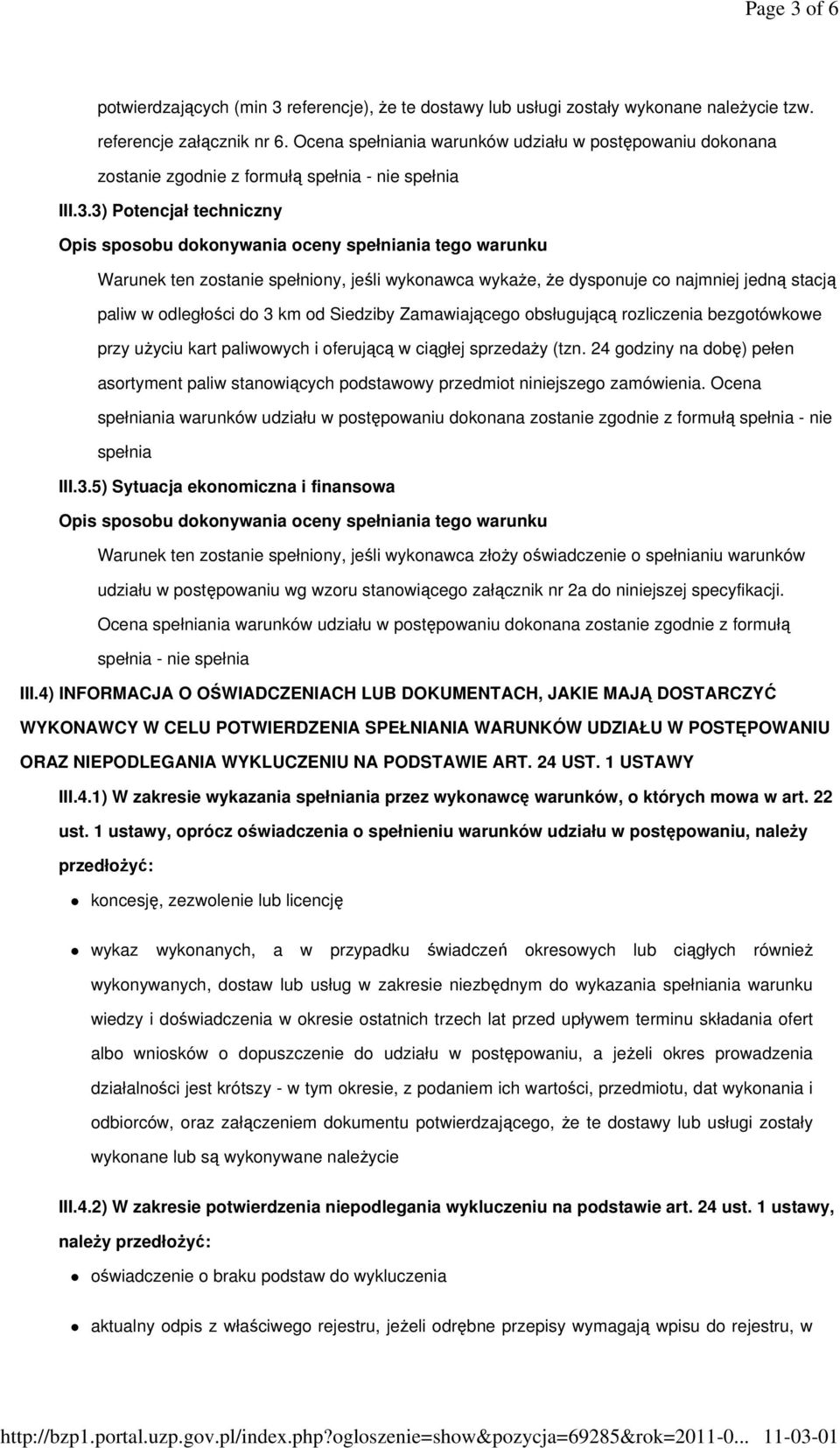 Page 3 of 6

potwierdzających (min 3 referencje), że te dostawy lub usługi zostały wykonane należycie tzw. referencje załącznik nr 6. Ocena spełniania warunków udziału w postępowaniu dokonana zostanie zgodnie z formułą spełnia - nie spełnia

III.3.3) Potencjał techniczny

Opis sposobu dokonywania oceny spełniania tego warunku

Warunek ten zostanie spełniony, jeśli wykonawca wykaże, że dysponuje co najmniej jedną stacją paliw w odległości do 3 km od Siedziby Zamawiającego obsługującą rozliczenia bezgotówkowe przy użyciu kart paliwowych i oferującą w ciągłej sprzedaży (tzn. 24 godziny na dobę) pełen asortyment paliw stanowiących podstawowy przedmiot niniejszego zamówienia. Ocena spełniania warunków udziału w postępowaniu dokonana zostanie zgodnie z formułą spełnia - nie spełnia

III.3.5) Sytuacja ekonomiczna i finansowa

Opis sposobu dokonywania oceny spełniania tego warunku

Warunek ten zostanie spełniony, jeśli wykonawca złoży oświadczenie o spełnianiu warunków udziału w postępowaniu wg wzoru stanowiącego załącznik nr 2a do niniejszej specyfikacji. Ocena spełniania warunków udziału w postępowaniu dokonana zostanie zgodnie z formułą spełnia - nie spełnia

III.4) INFORMACJA O OŚWIADCZENIACH LUB DOKUMENTACH, JAKIE MAJĄ DOSTARCZYĆ WYKONAWCY W CELU POTWIERDZENIA SPEŁNIANIA WARUNKÓW UDZIAŁU W POSTĘPOWANIU ORAZ NIEPODLEGANIA WYKLUCZENIU NA PODSTAWIE ART. 24 UST. 1 USTAWY

III.4.1) W zakresie wykazania spełniania przez wykonawcę warunków, o których mowa w art. 22 ust. 1 ustawy, oprócz oświadczenia o spełnieniu warunków udziału w postępowaniu, należy przedłożyć:

koncesję, zezwolenie lub licencję

wykaz wykonanych, a w przypadku świadczeń okresowych lub ciągłych również wykonywanych, dostaw lub usług w zakresie niezbędnym do wykazania spełniania warunku wiedzy i doświadczenia w okresie ostatnich trzech lat przed upływem terminu składania ofert albo wniosków o dopuszczenie do udziału w postępowaniu, a jeżeli okres prowadzenia działalności jest krótszy - w tym okresie, z podaniem ich wartości, przedmiotu, dat wykonania i odbiorców, oraz załączeniem dokumentu potwierdzającego, że te dostawy lub usługi zostały wykonane lub są wykonywane należycie

III.4.2) W zakresie potwierdzenia niepodlegania wykluczeniu na podstawie art. 24 ust. 1 ustawy, należy przedłożyć:

oświadczenie o braku podstaw do wykluczenia

aktualny odpis z właściwego rejestru, jeżeli odrębne przepisy wymagają wpisu do rejestru, w

http://bzp1.portal.uzp.gov.pl/index.php?ogloszenie=show&pozycja=69285&rok=2011-0... 11-03-01